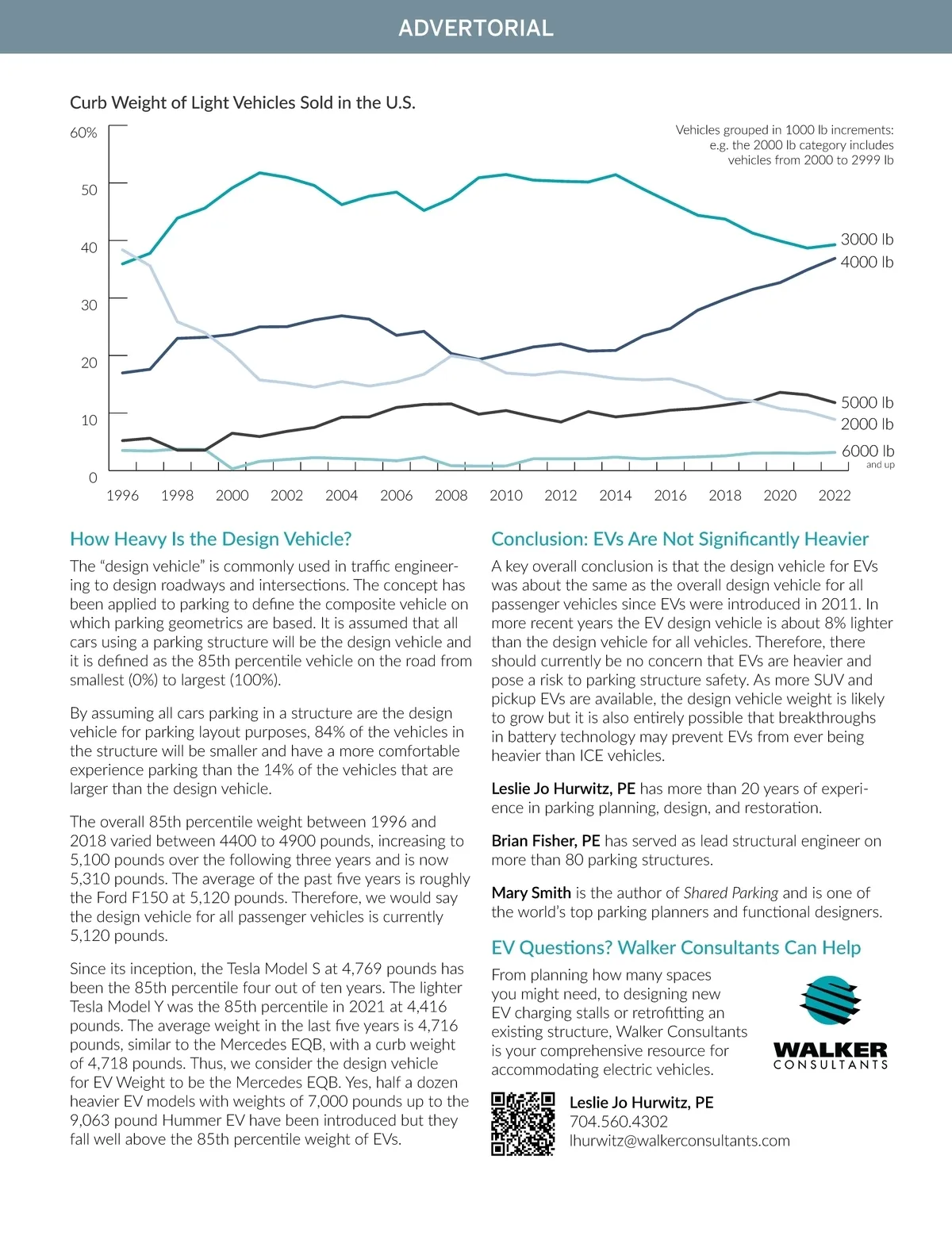 ADVERTORIAL

Curb Weight of Light Vehicles Sold in the U.S.

Vehicles grouped in 1000 lb increments: e.g. the 2000 lb category includes vehicles from 2000 to 2999 lb

60%
50
40
30
20
10
0

3000 lb
4000 lb
5000 lb
2000 lb
6000 lb
and up

1996 1998 2000 2002 2004 2006 2008 2010 2012 2014 2016 2018 2020 2022

How Heavy Is the Design Vehicle?

The “design vehicle” is commonly used in traffic engineering to design roadways and intersections. The concept has been applied to parking to define the composite vehicle on which parking geometrics are based. It is assumed that all cars using a parking structure will be the design vehicle and it is defined as the 85th percentile vehicle on the road from smallest (0%) to largest (100%).

By assuming all cars parking in a structure are the design vehicle for parking layout purposes, 84% of the vehicles in the structure will be smaller and have a more comfortable experience parking than the 14% of the vehicles that are larger than the design vehicle.

The overall 85th percentile weight between 1996 and 2018 varied between 4400 to 4900 pounds, increasing to 5,100 pounds over the following three years and is now 5,310 pounds. The average of the past five years is roughly the Ford F150 at 5,120 pounds. Therefore, we would say the design vehicle for all passenger vehicles is currently 5,120 pounds.

Since its inception, the Tesla Model S at 4,769 pounds has been the 85th percentile four out of ten years. The lighter Tesla Model Y was the 85th percentile in 2021 at 4,416 pounds. The average weight in the last five years is 4,716 pounds, similar to the Mercedes EQB, with a curb weight of 4,718 pounds. Thus, we consider the design vehicle for EV Weight to be the Mercedes EQB. Yes, half a dozen heavier EV models with weights of 7,000 pounds up to the 9,063 pound Hummer EV have been introduced but they fall well above the 85th percentile weight of EVs.

Conclusion: EVs Are Not Significantly Heavier

A key overall conclusion is that the design vehicle for EVs was about the same as the overall design vehicle for all passenger vehicles since EVs were introduced in 2011. In more recent years the EV design vehicle is about 8% lighter than the design vehicle for all vehicles. Therefore, there should currently be no concern that EVs are heavier and pose a risk to parking structure safety. As more SUV and pickup EVs are available, the design vehicle weight is likely to grow but it is also entirely possible that breakthroughs in battery technology may prevent EVs from ever being heavier than ICE vehicles.

Leslie Jo Hurwitz, PE has more than 20 years of experience in parking planning, design, and restoration.

Brian Fisher, PE has served as lead structural engineer on more than 80 parking structures.

Mary Smith is the author of Shared Parking and is one of the world’s top parking planners and functional designers.

EV Questions? Walker Consultants Can Help

From planning how many spaces you might need, to designing new EV charging stalls or retrofitting an existing structure, Walker Consultants is your comprehensive resource for accommodating electric vehicles.

WALKER
CONSULTANTS

Leslie Jo Hurwitz, PE
704.560.4302
lhurwitz@walkerconsultants.com